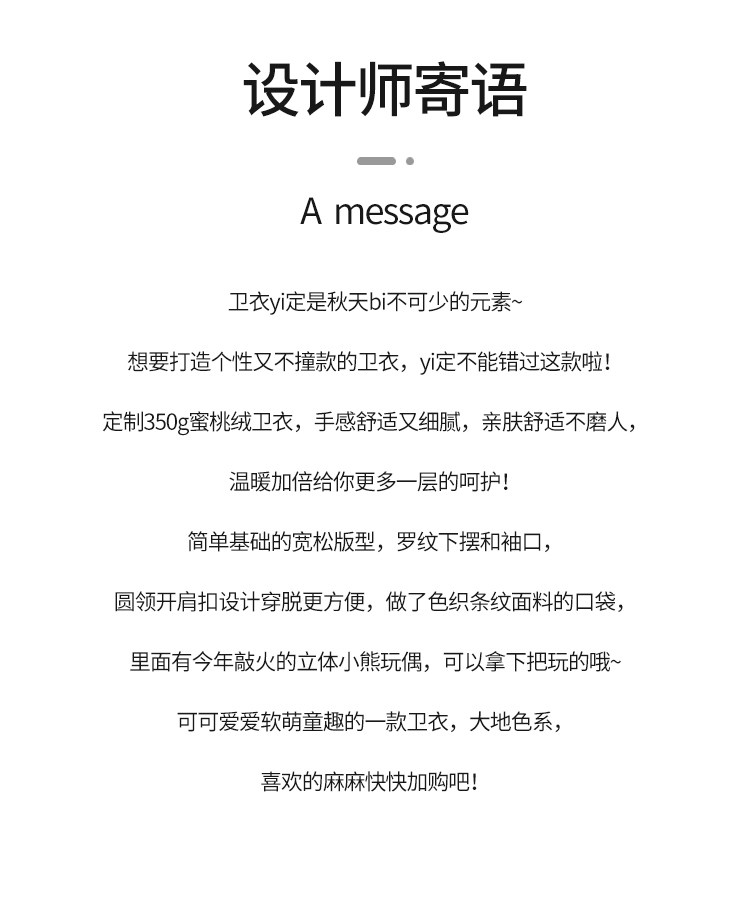 设计师寄语

A message

卫衣yi定是秋天bi不可少的元素~

想要打造个性又不撞款的卫衣，yi定不能错过这款啦！

定制350g蜜桃绒卫衣，手感舒适又细腻，亲肤舒适不磨人，

温暖加倍给你更多一层的呵护！

简单基础的宽松版型，罗纹下摆和袖口，

圆领开肩扣设计穿脱更方便，做了色织条纹面料的口袋，

里面有今年敲火的立体小熊玩偶，可以拿下把玩的哦~

可可爱爱软萌童趣的一款卫衣，大地色系，

喜欢的麻麻快快加购吧！